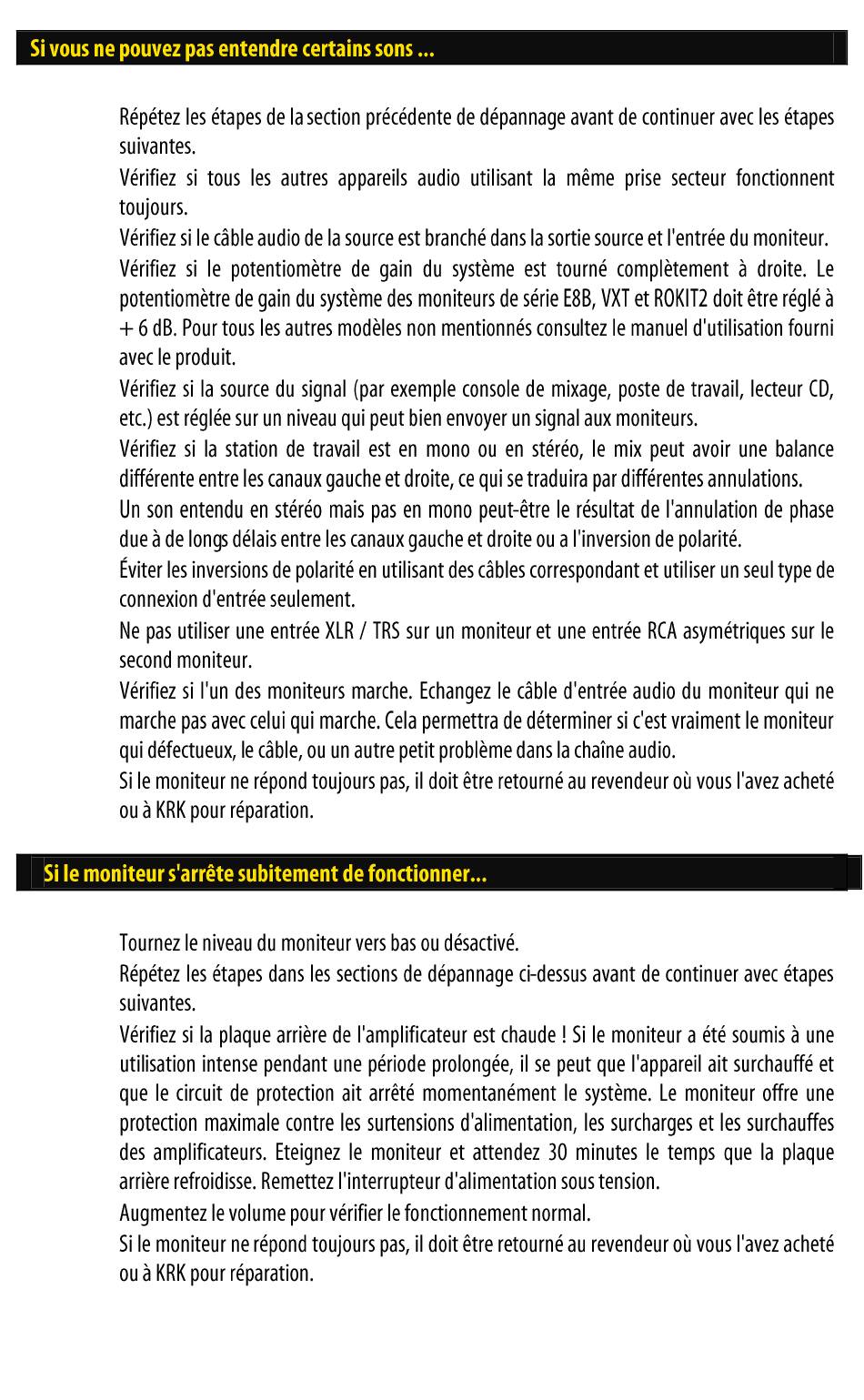 Si vous ne pouvez pas entendre certains sons ...

Répétez les étapes de la section précédente de dépannage avant de continuer avec les étapes suivantes.

Vérifiez si tous les autres appareils audio utilisant la même prise secteur fonctionnent toujours.

Vérifiez si le câble audio de la source est branché dans la sortie source et l'entrée du moniteur.

Vérifiez si le potentiomètre de gain du système est tourné complètement à droite. Le potentiomètre de gain du système des moniteurs de série E8B, VXT et ROKIT2 doit être réglé à + 6 dB. Pour tous les autres modèles non mentionnés consultez le manuel d'utilisation fourni avec le produit.

Vérifiez si la source du signal (par exemple console de mixage, poste de travail, lecteur CD, etc.) est réglée sur un niveau qui peut bien envoyer un signal aux moniteurs.

Vérifiez si la station de travail est en mono ou en stéréo, le mix peut avoir une balance différente entre les canaux gauche et droite, ce qui se traduira par différentes annulations.

Un son entendu en stéréo mais pas en mono peut-être le résultat de l'annulation de phase due à de longs délais entre les canaux gauche et droite ou a l'inversion de polarité.

Éviter les inversions de polarité en utilisant des câbles correspondant et utiliser un seul type de connexion d'entrée seulement.

Ne pas utiliser une entrée XLR / TRS sur un moniteur et une entrée RCA asymétriques sur le second moniteur.

Vérifiez si l'un des moniteurs marche. Echangez le câble d'entrée audio du moniteur qui ne marche pas avec celui qui marche. Cela permettra de déterminer si c'est vraiment le moniteur qui défectueux, le câble, ou un autre petit problème dans la chaîne audio.

Si le moniteur ne répond toujours pas, il doit être retourné au revendeur où vous l'avez acheté ou à KRK pour réparation.

Si le moniteur s'arrête subitement de fonctionner...

Tournez le niveau du moniteur vers bas ou désactivé.

Répétez les étapes dans les sections de dépannage ci-dessus avant de continuer avec étapes suivantes.

Vérifiez si la plaque arrière de l'amplificateur est chaude ! Si le moniteur a été soumis à une utilisation intense pendant une période prolongée, il se peut que l'appareil ait surchauffé et que le circuit de protection ait arrêté momentanément le système. Le moniteur offre une protection maximale contre les surtensions d'alimentation, les surcharges et les surchauffes des amplificateurs. Eteignez le moniteur et attendez 30 minutes le temps que la plaque arrière refroidisse. Remettez l'interrupteur d'alimentation sous tension.

Augmentez le volume pour vérifier le fonctionnement normal.

Si le moniteur ne répond toujours pas, il doit être retourné au revendeur où vous l'avez acheté ou à KRK pour réparation.